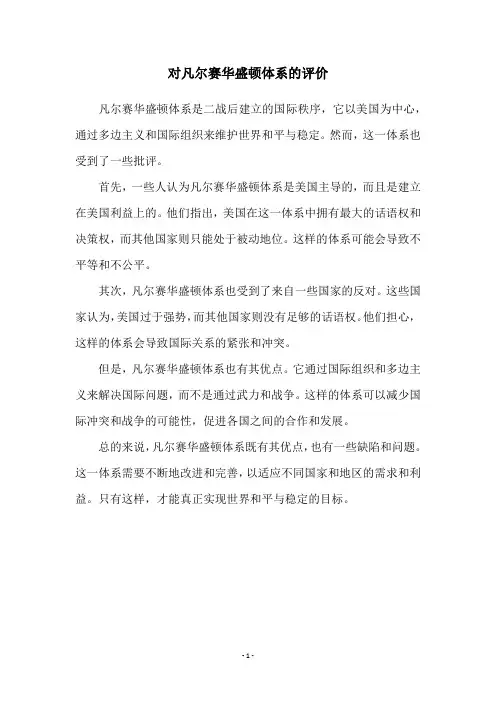 对凡尔赛华盛顿体系的评价

凡尔赛华盛顿体系是二战后建立的国际秩序，它以美国为中心，通过多边主义和国际组织来维护世界和平与稳定。然而，这一体系也受到了一些批评。

首先，一些人认为凡尔赛华盛顿体系是美国主导的，而且是建立在美国利益上的。他们指出，美国在这一体系中拥有最大的话语权和决策权，而其他国家则只能处于被动地位。这样的体系可能会导致不平等和不公平。

其次，凡尔赛华盛顿体系也受到了来自一些国家的反对。这些国家认为，美国过于强势，而其他国家则没有足够的话语权。他们担心，这样的体系会导致国际关系的紧张和冲突。

但是，凡尔赛华盛顿体系也有其优点。它通过国际组织和多边主义来解决国际问题，而不是通过武力和战争。这样的体系可以减少国际冲突和战争的可能性，促进各国之间的合作和发展。

总的来说，凡尔赛华盛顿体系既有其优点，也有一些缺陷和问题。这一体系需要不断地改进和完善，以适应不同国家和地区的需求和利益。只有这样，才能真正实现世界和平与稳定的目标。

- 1 -